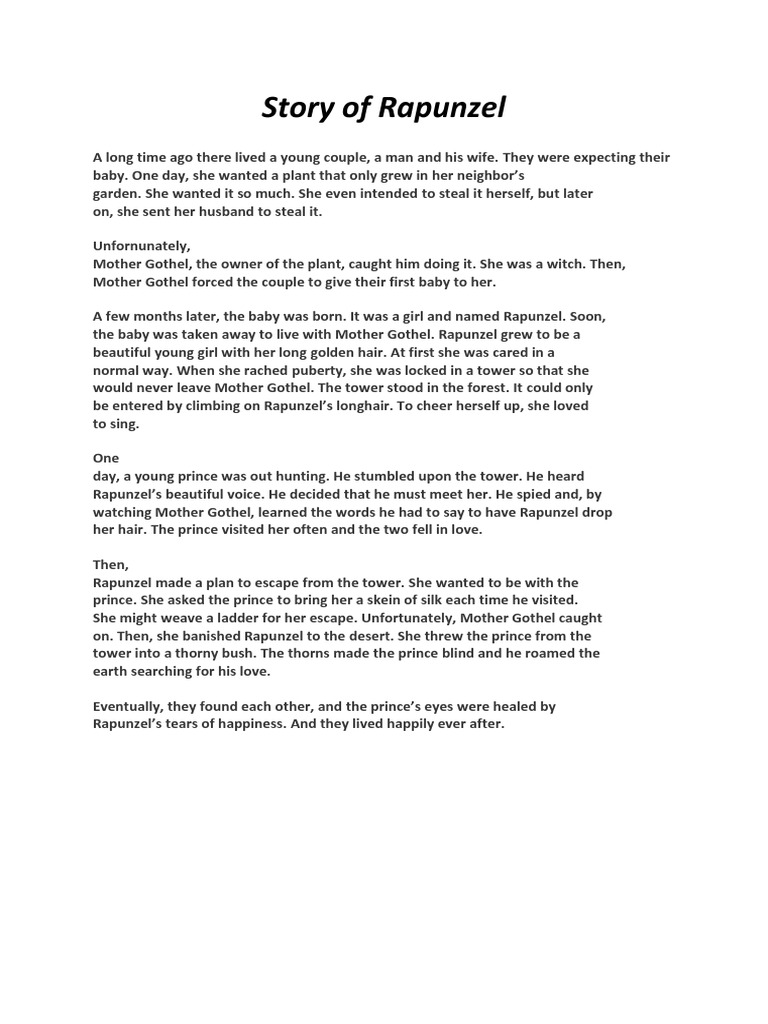 Story of Rapunzel

A long time ago there lived a young couple, a man and his wife. They were expecting their baby. One day, she wanted a plant that only grew in her neighbor's garden. She wanted it so much. She even intended to steal it herself, but later on, she sent her husband to steal it.

Unfornunately,
Mother Gothel, the owner of the plant, caught him doing it. She was a witch. Then, Mother Gothel forced the couple to give their first baby to her.

A few months later, the baby was born. It was a girl and named Rapunzel. Soon, the baby was taken away to live with Mother Gothel. Rapunzel grew to be a beautiful young girl with her long golden hair. At first she was cared in a normal way. When she rached puberty, she was locked in a tower so that she would never leave Mother Gothel. The tower stood in the forest. It could only be entered by climbing on Rapunzel's longhair. To cheer herself up, she loved to sing.

One
day, a young prince was out hunting. He stumbled upon the tower. He heard Rapunzel's beautiful voice. He decided that he must meet her. He spied and, by watching Mother Gothel, learned the words he had to say to have Rapunzel drop her hair. The prince visited her often and the two fell in love.

Then,
Rapunzel made a plan to escape from the tower. She wanted to be with the prince. She asked the prince to bring her a skein of silk each time he visited. She might weave a ladder for her escape. Unfortunately, Mother Gothel caught on. Then, she banished Rapunzel to the desert. She threw the prince from the tower into a thorny bush. The thorns made the prince blind and he roamed the earth searching for his love.

Eventually, they found each other, and the prince's eyes were healed by Rapunzel's tears of happiness. And they lived happily ever after.